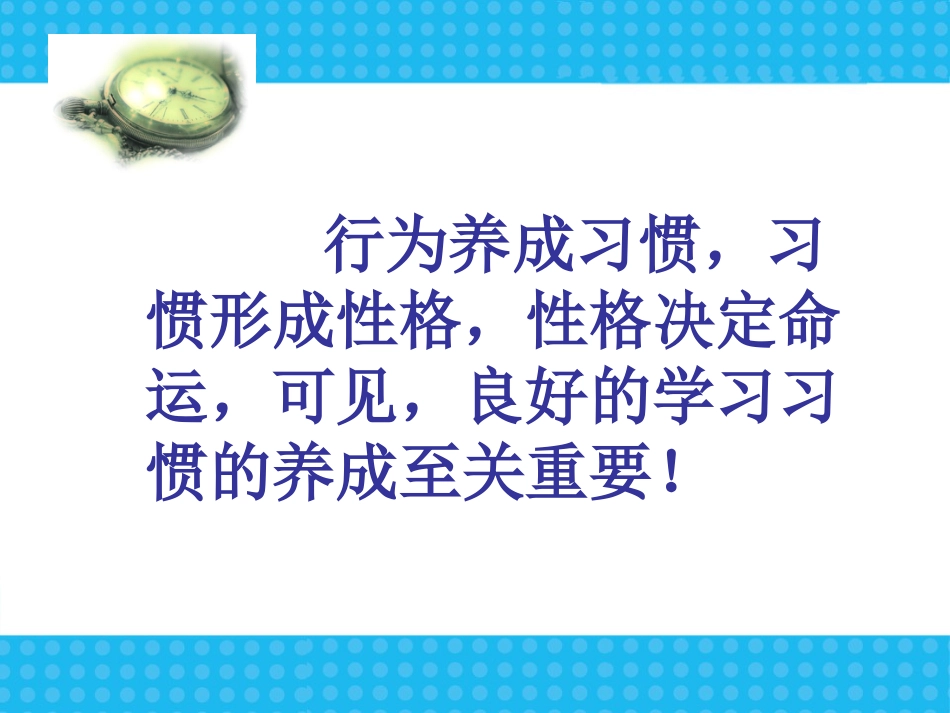 行为养成习惯，习惯形成性格，性格决定命运，可见，良好的学习习惯的养成至关重要！